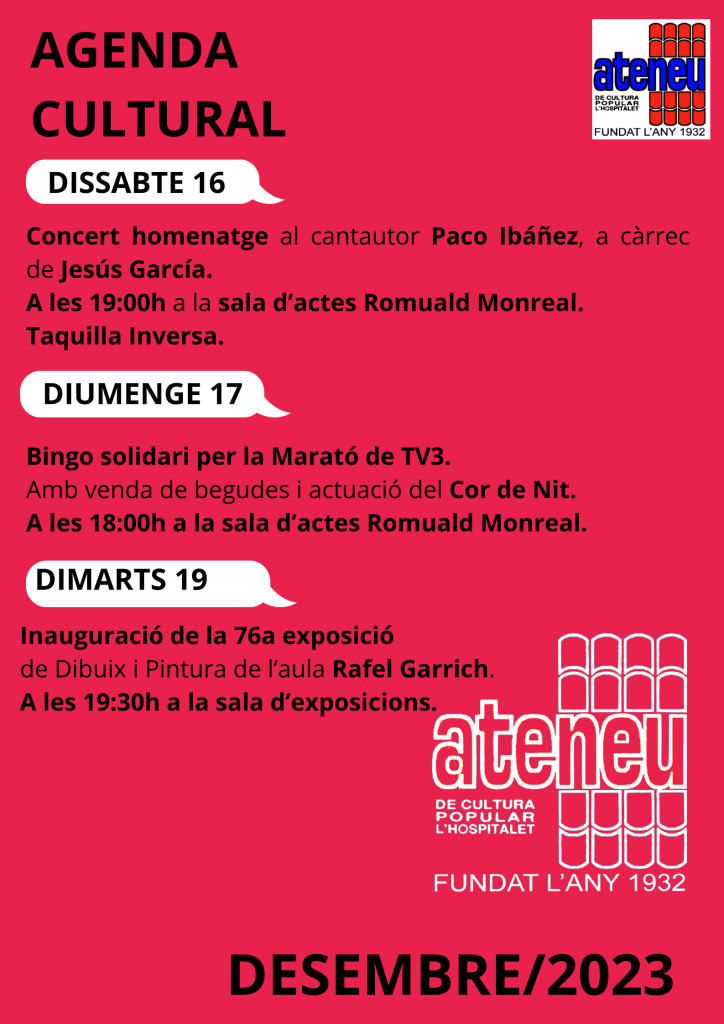 AGENDA CULTURAL

ateneu
DE CULTURA POPULAR L'HOSPITALET
FUNDAT L'ANY 1932

DISSABTE 16

Concert homenatge al cantautor Paco Ibáñez, a càrrec de Jesús García.
A les 19:00h a la sala d'actes Romuald Monreal.
Taquilla Inversa.

DIUMENGE 17

Bingo solidari per la Marató de TV3.
Amb venda de begudes i actuació del Cor de Nit.
A les 18:00h a la sala d'actes Romuald Monreal.

DIMARTS 19

Inauguració de la 76a exposició de Dibuix i Pintura de l'aula Rafel Garrich.
A les 19:30h a la sala d'exposicions.

ateneu
DE CULTURA POPULAR L'HOSPITALET
FUNDAT L'ANY 1932

DESEMBRE/2023